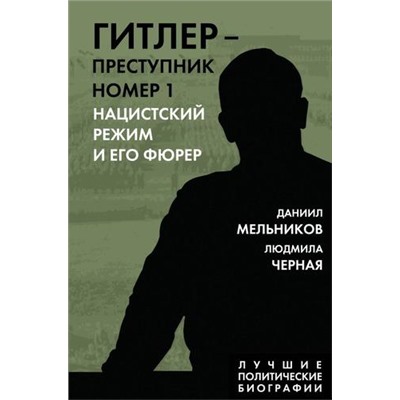 ГИТЛЕР – ПРЕСТУПНИК НОМЕР 1
НАЦИСТСКИЙ РЕЖИМ И ЕГО ФЮРЕР

ДАНИИЛ
МЕЛЬНИКОВ
ЛЮДМИЛА
ЧЕРНАЯ

ЛУЧШИЕ
ПОЛИТИЧЕСКИЕ
БИОГРАФИИ